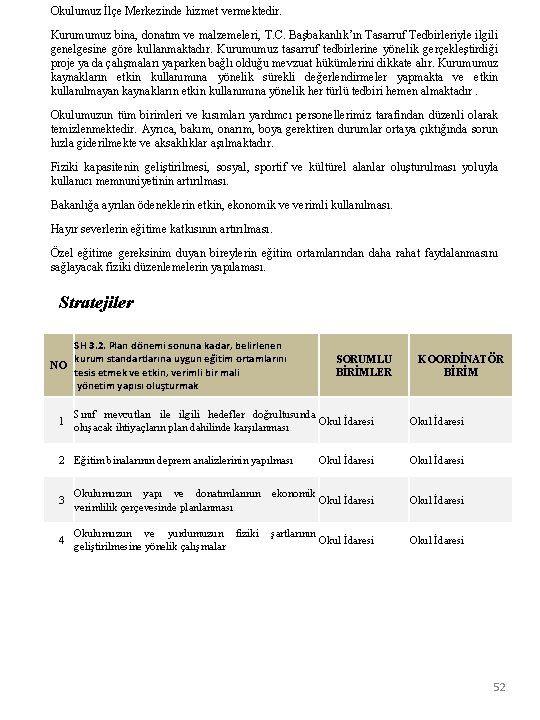 Okulumuz İlçe Merkezinde hizmet vermektedir.

Kurumumuz bina, donatım ve malzemeleri, T.C. Başbakanlık'ın Tasarruf Tedbirleriyle ilgili genelgesine göre kullanmaktadır. Kurumumuz tasarruf tedbirlerine yönelik gerçekleştirdiği proje ya da çalışmaları yaparken bağlı olduğu mevzuat hükümlerini dikkate alır. Kurumumuz kaynakların etkin kullanımına yönelik sürekli değerlendirmeler yapmakta ve etkin kullanılmayan kaynakların etkin kullanımına yönelik her türlü tedbiri hemen almaktadır .

Okulumuzun tüm birimleri ve kısımları yardımcı personellerimiz tarafından düzenli olarak temizlenmektedir. Ayrıca, bakım, onarım, boya gerektiren durumlar ortaya çıktığında sorun hızla giderilmekte ve aksaklıklar aşılmaktadır.

Fiziki kapasitenin geliştirilmesi, sosyal, sportif ve kültürel alanlar oluşturulması yoluyla kullanıcı memnuniyetinin artırılması.

Bakanlığa ayrılan ödeneklerin etkin, ekonomik ve verimli kullanılması.

Hayır severlerin eğitime katkısının artırılması.

Özel eğitime gereksinim duyan bireylerin eğitim ortamlarından daha rahat faydalanmasını sağlayacak fiziki düzenlemelerin yapılaması.

Stratejiler

| NO | SH 3.2. Plan dönemi sonuna kadar, belirlenen kurum standartlarına uygun eğitim ortamlarını tesis etmek ve etkin, verimli bir mali yönetim yapısı oluşturmak | SORUMLU BİRİMLER | KOORDİNATÖR BİRİM |
|---|---|---|---|
| 1 | Sınıf mevcutları ile ilgili hedefler doğrultusunda oluşacak ihtiyaçların plan dahilinde karşılanması | Okul İdaresi | Okul İdaresi |
| 2 | Eğitim binalarının deprem analizlerinin yapılması | Okul İdaresi | Okul İdaresi |
| 3 | Okulumuzun yapı ve donatımlarının ekonomik verimlilik çerçevesinde planlanması | Okul İdaresi | Okul İdaresi |
| 4 | Okulumuzun ve yurdumuzun fiziki şartlarının geliştirilmesine yönelik çalışmalar | Okul İdaresi | Okul İdaresi |

52